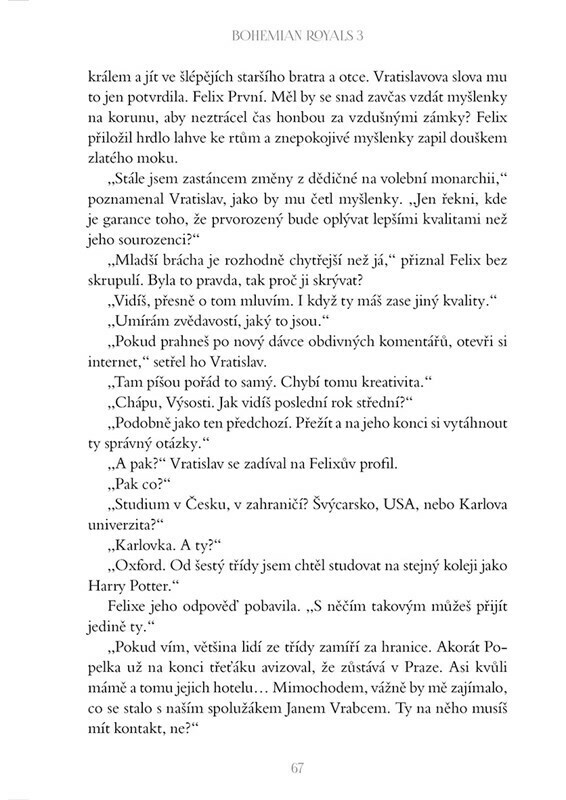 BOHEMIAN ROYALS 3

králem a jít ve šlépějích staršího bratra a otce. Vratislavova slova mu to jen potvrdila. Felix První. Měl by se snad zavčas vzdát myšlenky na korunu, aby neztrácel čas honbou za vzdušnými zámky? Felix přiložil hrdlo lahve ke rtům a znepokojivé myšlenky zapil douškem zlatého moku.

„Stále jsem zastáncem změny z dědičné na volební monarchii," poznamenal Vratislav, jako by mu četl myšlenky. „Jen řekni, kde je garance toho, že prvorozený bude oplývat lepšími kvalitami než jeho sourozenci?"

„Mladší brácha je rozhodně chytřejší než já," přiznal Felix bez skrupulí. Byla to pravda, tak proč ji skrývat?

„Vidíš, přesně o tom mluvím. I když ty máš zase jiný kvality."

„Umírám zvědavostí, jaký to jsou."

„Pokud prahneš po nový dávce obdivných komentářů, otevři si internet," setřel ho Vratislav.

„Tam píšou pořád to samý. Chybí tomu kreativita."

„Chápu, Výsosti. Jak vidíš poslední rok střední?"

„Podobně jako ten předchozí. Přežít a na jeho konci si vytáhnout ty správný otázky."

„A pak?" Vratislav se zadíval na Felixův profil.

„Pak co?"

„Studium v Česku, v zahraničí? Švýcarsko, USA, nebo Karlova univerzita?"

„Karlovka. A ty?"

„Oxford. Od šestý třídy jsem chtěl studovat na stejný koleji jako Harry Potter."

Felixe jeho odpověď pobavila. „S něčím takovým můžeš přijít jedině ty."

„Pokud vím, většina lidí ze třídy zamíří za hranice. Akorát Popelka už na konci třeťáku avizoval, že zůstává v Praze. Asi kvůli mámě a tomu jejich hotelu… Mimochodem, vážně by mě zajímalo, co se stalo s naším spolužákem Janem Vrabcem. Ty na něho musíš mít kontakt, ne?"

67